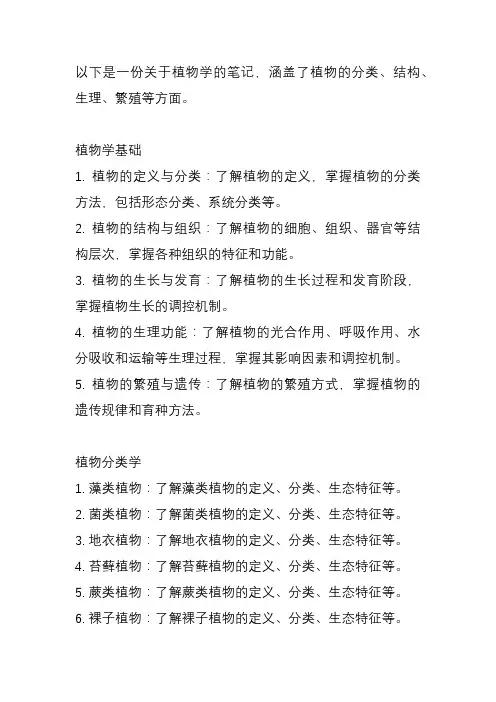 以下是一份关于植物学的笔记，涵盖了植物的分类、结构、生理、繁殖等方面。

植物学基础
1. 植物的定义与分类：了解植物的定义，掌握植物的分类方法，包括形态分类、系统分类等。
2. 植物的结构与组织：了解植物的细胞、组织、器官等结构层次，掌握各种组织的特征和功能。
3. 植物的生长与发育：了解植物的生长过程和发育阶段，掌握植物生长的调控机制。
4. 植物的生理功能：了解植物的光合作用、呼吸作用、水分吸收和运输等生理过程，掌握其影响因素和调控机制。
5. 植物的繁殖与遗传：了解植物的繁殖方式，掌握植物的遗传规律和育种方法。

植物分类学
1. 藻类植物：了解藻类植物的定义、分类、生态特征等。
2. 菌类植物：了解菌类植物的定义、分类、生态特征等。
3. 地衣植物：了解地衣植物的定义、分类、生态特征等。
4. 苔藓植物：了解苔藓植物的定义、分类、生态特征等。
5. 蕨类植物：了解蕨类植物的定义、分类、生态特征等。
6. 裸子植物：了解裸子植物的定义、分类、生态特征等。